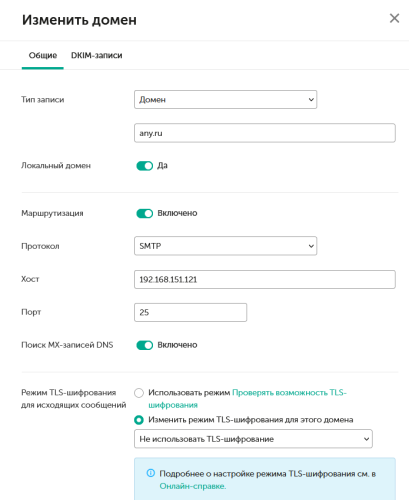 Изменить домен

Общие DKIM-записи

Тип записи
Домен

any.ru

Локальный домен
Да

Маршрутизация
Включено

Протокол
SMTP

Хост
192.168.151.121

Порт
25

Поиск MX-записей DNS
Включено

Режим TLS-шифрования для исходящих сообщений
Использовать режим Проверять возможность TLS-шифрования
Изменить режим TLS-шифрования для этого домена
Не использовать TLS-шифрование

Подробнее о настройке режима TLS-шифрования см. в Онлайн-справке.